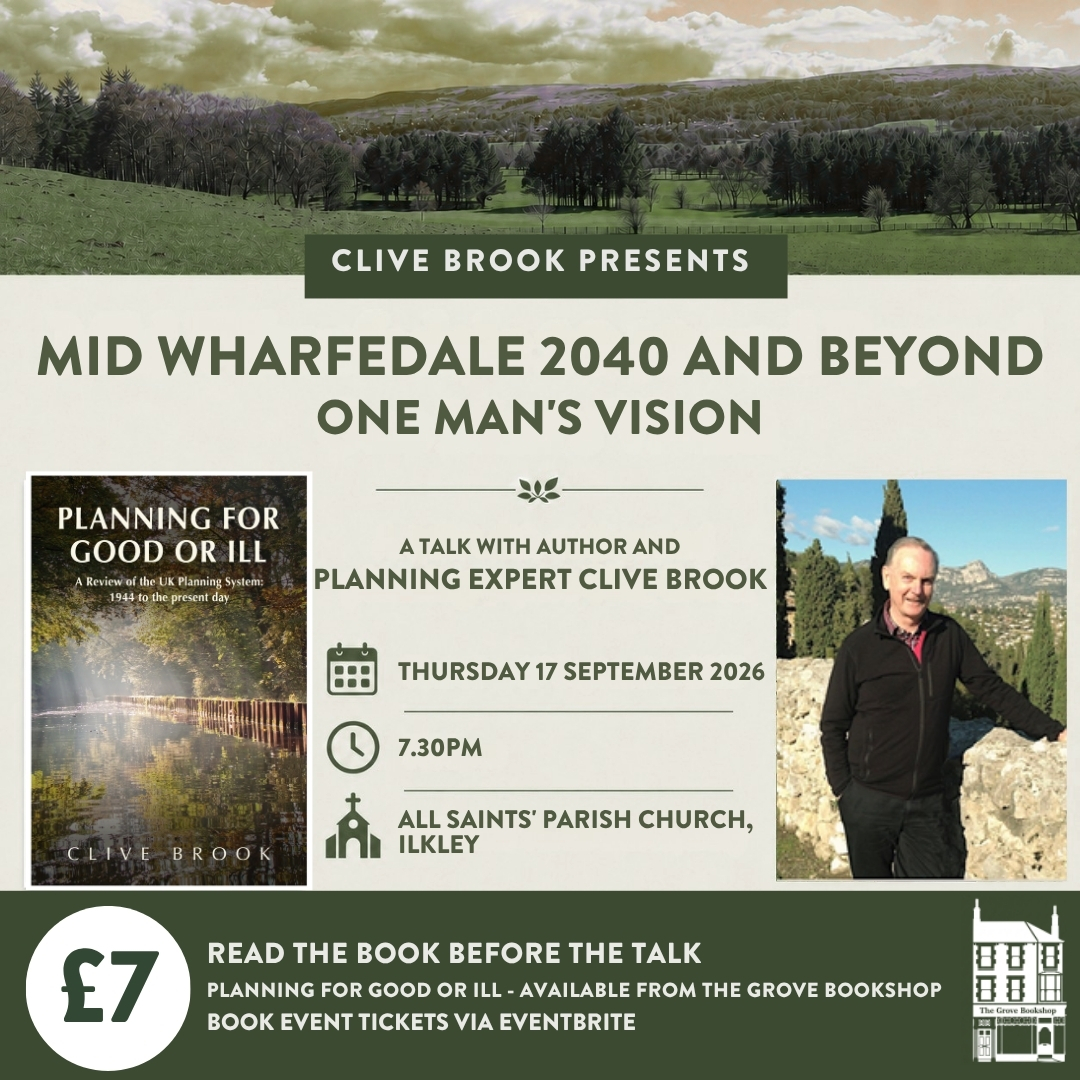 CLIVE BROOK PRESENTS

MID WHARFEDALE 2040 AND BEYOND
ONE MAN'S VISION

PLANNING FOR GOOD OR ILL
A Review of the UK Planning System: 1944 to the present day
CLIVE BROOK

A TALK WITH AUTHOR AND
PLANNING EXPERT CLIVE BROOK

THURSDAY 17 SEPTEMBER 2026

7.30PM

ALL SAINTS' PARISH CHURCH, ILKLEY

£7

READ THE BOOK BEFORE THE TALK
PLANNING FOR GOOD OR ILL - AVAILABLE FROM THE GROVE BOOKSHOP
BOOK EVENT TICKETS VIA EVENTBRITE

The Grove Bookshop